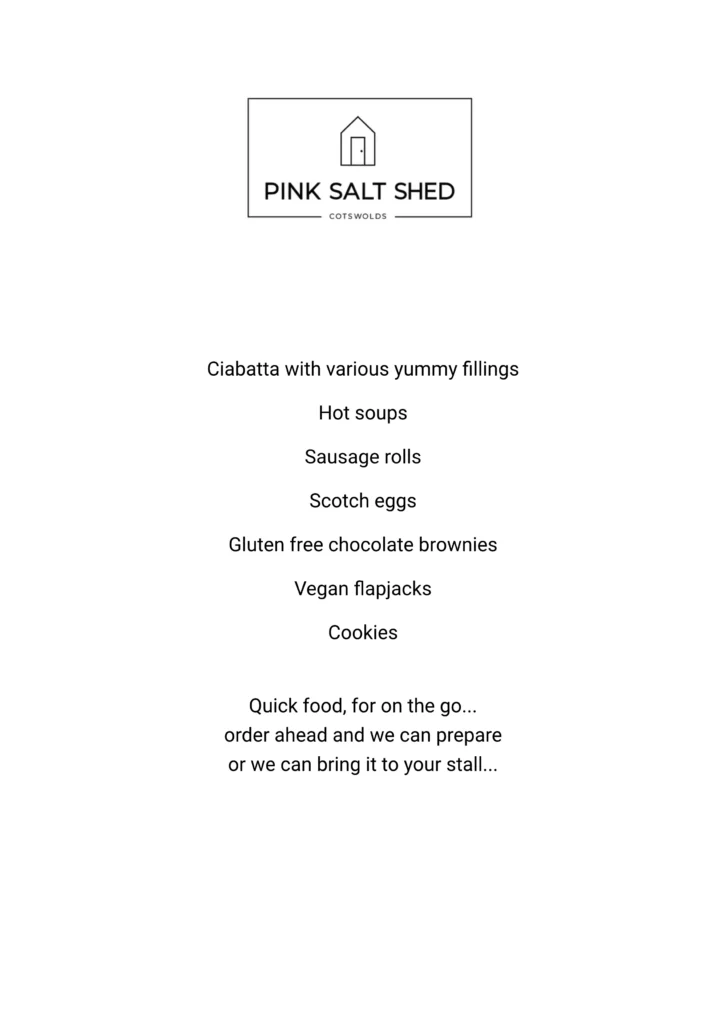 PINK SALT SHED
COTSWOLDS

Ciabatta with various yummy fillings

Hot soups

Sausage rolls

Scotch eggs

Gluten free chocolate brownies

Vegan flapjacks

Cookies

Quick food, for on the go...
order ahead and we can prepare
or we can bring it to your stall...